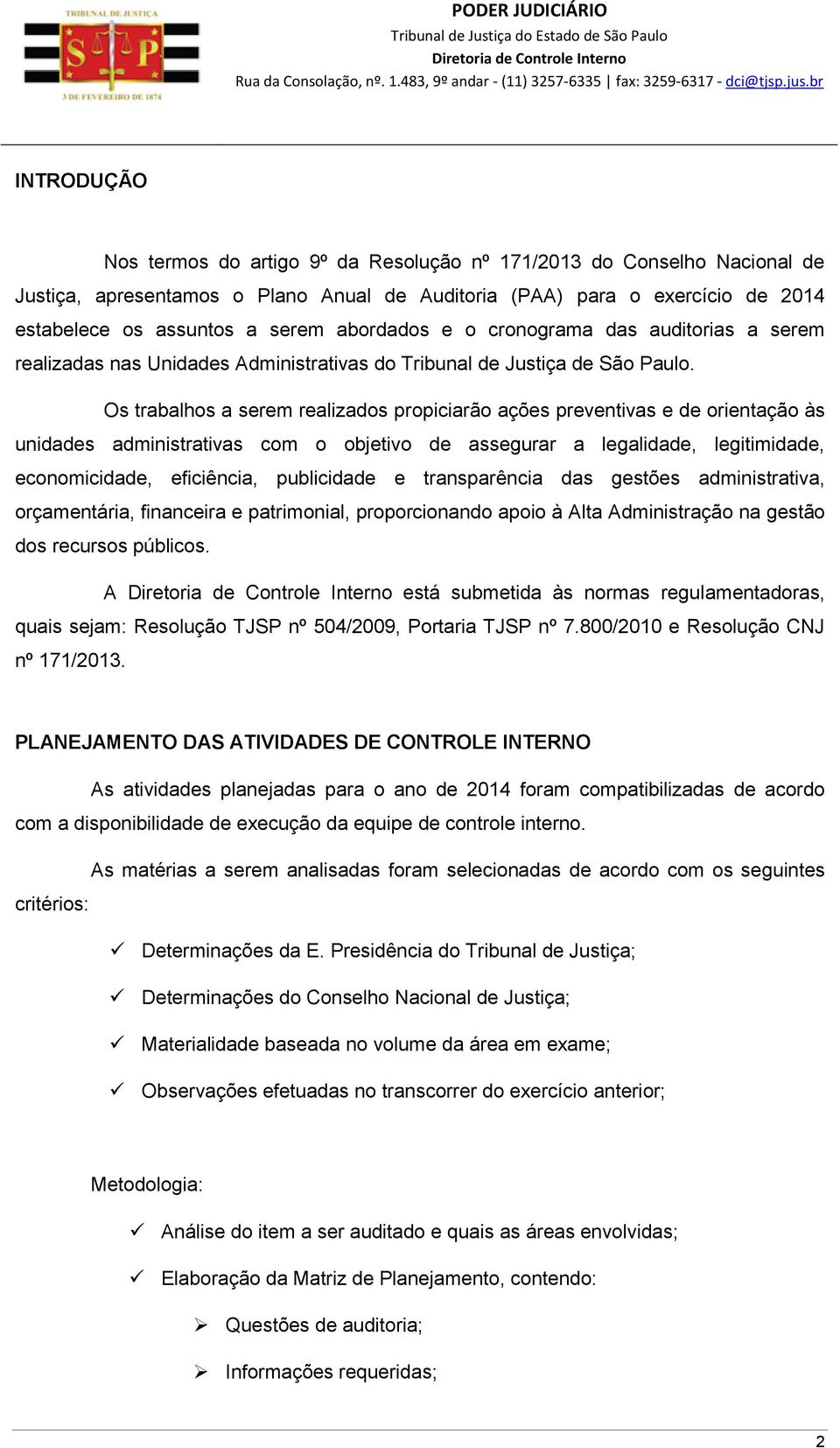 TRIBUNAL DE JUSTIÇA
S P
3 DE FEVEREIRO DE 1874

PODER JUDICIÁRIO
Tribunal de Justiça do Estado de São Paulo
Diretoria de Controle Interno
Rua da Consolação, nº. 1.483, 9º andar - (11) 3257-6335 | fax: 3259-6317 - dci@tjsp.jus.br

INTRODUÇÃO

Nos termos do artigo 9º da Resolução nº 171/2013 do Conselho Nacional de Justiça, apresentamos o Plano Anual de Auditoria (PAA) para o exercício de 2014 estabelece os assuntos a serem abordados e o cronograma das auditorias a serem realizadas nas Unidades Administrativas do Tribunal de Justiça de São Paulo.

Os trabalhos a serem realizados propiciarão ações preventivas e de orientação às unidades administrativas com o objetivo de assegurar a legalidade, legitimidade, economicidade, eficiência, publicidade e transparência das gestões administrativa, orçamentária, financeira e patrimonial, proporcionando apoio à Alta Administração na gestão dos recursos públicos.

A Diretoria de Controle Interno está submetida às normas regulamentadoras, quais sejam: Resolução TJSP nº 504/2009, Portaria TJSP nº 7.800/2010 e Resolução CNJ nº 171/2013.

PLANEJAMENTO DAS ATIVIDADES DE CONTROLE INTERNO

As atividades planejadas para o ano de 2014 foram compatibilizadas de acordo com a disponibilidade de execução da equipe de controle interno.

As matérias a serem analisadas foram selecionadas de acordo com os seguintes critérios:

✓ Determinações da E. Presidência do Tribunal de Justiça;

✓ Determinações do Conselho Nacional de Justiça;

✓ Materialidade baseada no volume da área em exame;

✓ Observações efetuadas no transcorrer do exercício anterior;

Metodologia:

✓ Análise do item a ser auditado e quais as áreas envolvidas;

✓ Elaboração da Matriz de Planejamento, contendo:

➢ Questões de auditoria;

➢ Informações requeridas;

2